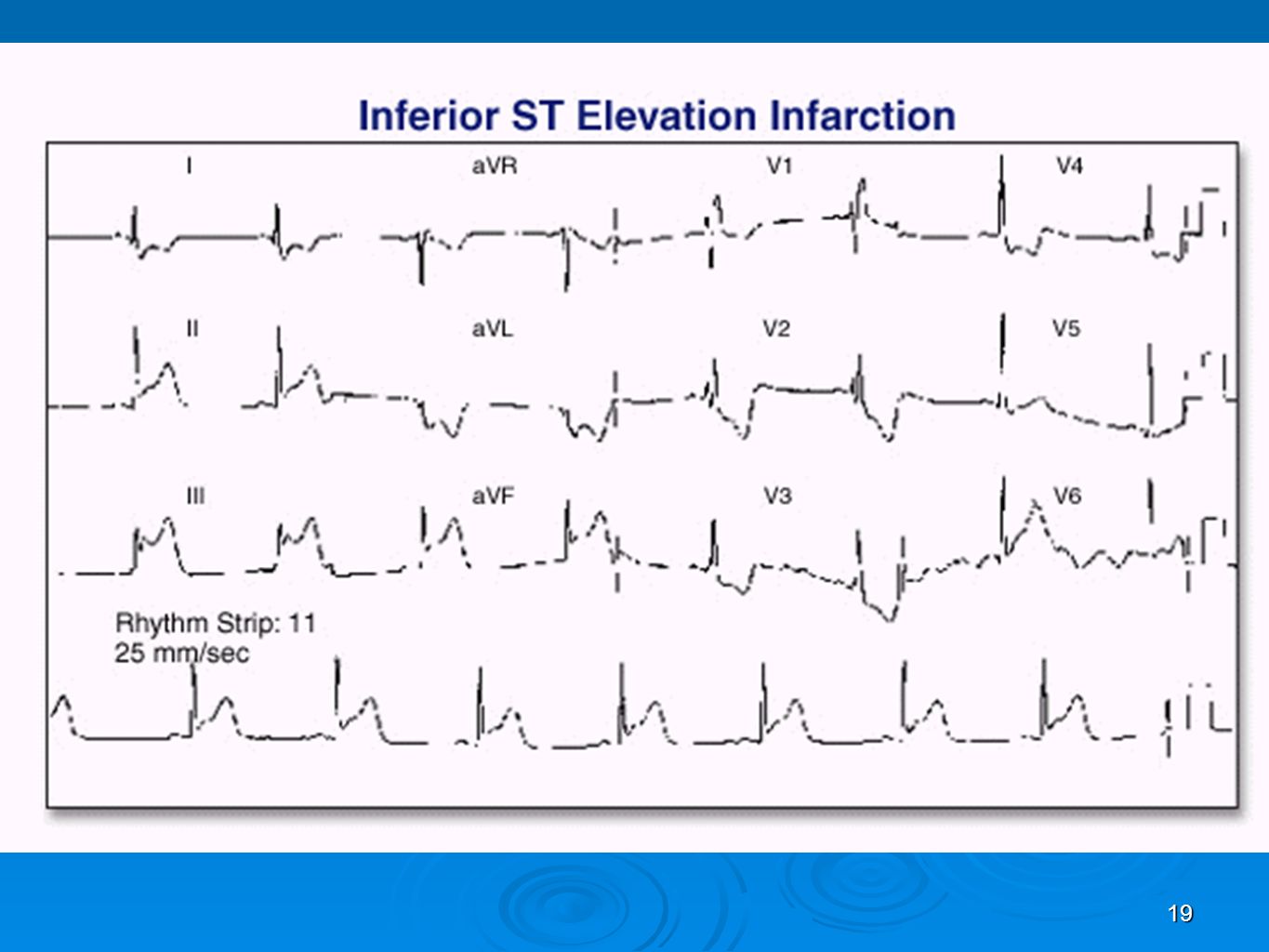 Inferior ST Elevation Infarction

I

aVR

V1

V4

II

aVL

V2

V5

III

aVF

V3

V6

Rhythm Strip: 11
25 mm/sec

19